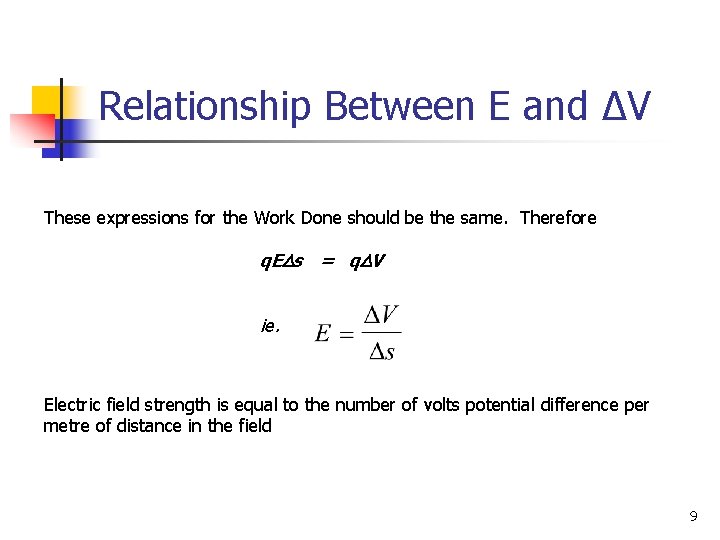 Relationship Between E and ΔV

These expressions for the Work Done should be the same. Therefore

$qE\Delta s = q\Delta V$

ie. $E = \frac{\Delta V}{\Delta s}$

Electric field strength is equal to the number of volts potential difference per metre of distance in the field

9